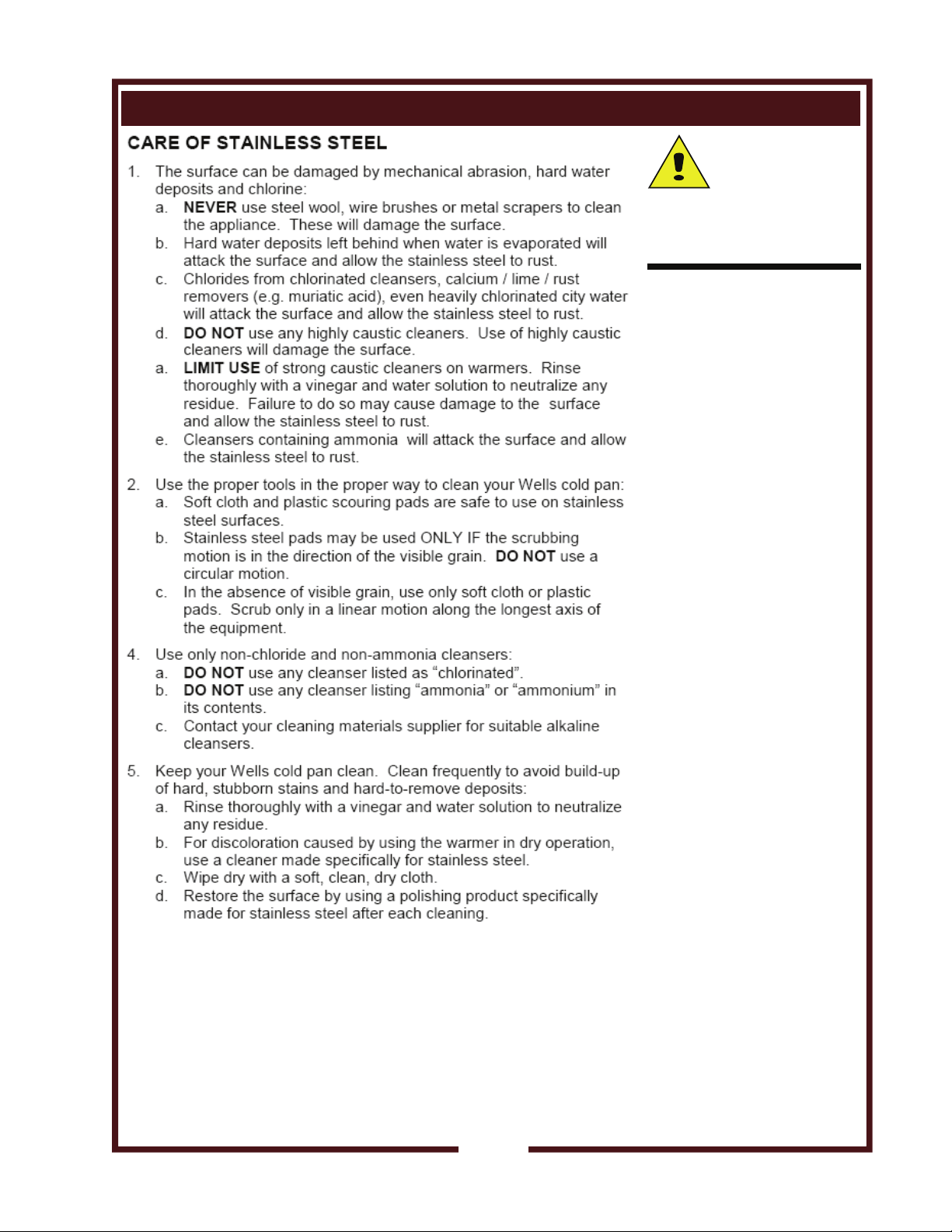 CARE OF STAINLESS STEEL

1. The surface can be damaged by mechanical abrasion, hard water deposits and chlorine:
a. NEVER use steel wool, wire brushes or metal scrapers to clean the appliance. These will damage the surface.
b. Hard water deposits left behind when water is evaporated will attack the surface and allow the stainless steel to rust.
c. Chlorides from chlorinated cleansers, calcium / lime / rust removers (e.g. muriatic acid), even heavily chlorinated city water will attack the surface and allow the stainless steel to rust.
d. DO NOT use any highly caustic cleaners. Use of highly caustic cleaners will damage the surface.
a. LIMIT USE of strong caustic cleaners on warmers. Rinse thoroughly with a vinegar and water solution to neutralize any residue. Failure to do so may cause damage to the surface and allow the stainless steel to rust.
e. Cleansers containing ammonia will attack the surface and allow the stainless steel to rust.

2. Use the proper tools in the proper way to clean your Wells cold pan:
a. Soft cloth and plastic scouring pads are safe to use on stainless steel surfaces.
b. Stainless steel pads may be used ONLY IF the scrubbing motion is in the direction of the visible grain. DO NOT use a circular motion.
c. In the absence of visible grain, use only soft cloth or plastic pads. Scrub only in a linear motion along the longest axis of the equipment.

4. Use only non-chloride and non-ammonia cleansers:
a. DO NOT use any cleanser listed as "chlorinated".
b. DO NOT use any cleanser listing "ammonia" or "ammonium" in its contents.
c. Contact your cleaning materials supplier for suitable alkaline cleansers.

5. Keep your Wells cold pan clean. Clean frequently to avoid build-up of hard, stubborn stains and hard-to-remove deposits:
a. Rinse thoroughly with a vinegar and water solution to neutralize any residue.
b. For discoloration caused by using the warmer in dry operation, use a cleaner made specifically for stainless steel.
c. Wipe dry with a soft, clean, dry cloth.
d. Restore the surface by using a polishing product specifically made for stainless steel after each cleaning.